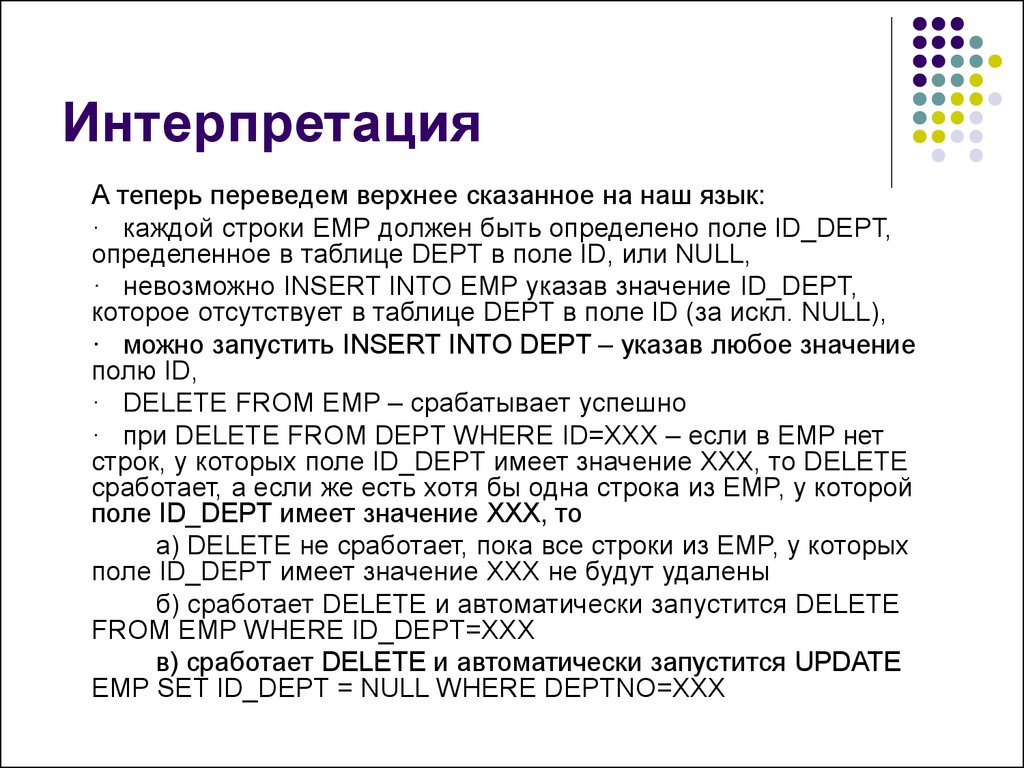 Интерпретация

А теперь переведем верхнее сказанное на наш язык:

· каждой строки EMP должен быть определено поле ID_DEPT, определенное в таблице DEPT в поле ID, или NULL,

· невозможно INSERT INTO EMP указав значение ID_DEPT, которое отсутствует в таблице DEPT в поле ID (за искл. NULL),

· можно запустить INSERT INTO DEPT – указав любое значение полю ID,

· DELETE FROM EMP – срабатывает успешно

· при DELETE FROM DEPT WHERE ID=XXX – если в EMP нет строк, у которых поле ID_DEPT имеет значение XXX, то DELETE сработает, а если же есть хотя бы одна строка из EMP, у которой поле ID_DEPT имеет значение XXX, то

а) DELETE не сработает, пока все строки из EMP, у которых поле ID_DEPT имеет значение XXX не будут удалены

б) сработает DELETE и автоматически запустится DELETE FROM EMP WHERE ID_DEPT=XXX

в) сработает DELETE и автоматически запустится UPDATE EMP SET ID_DEPT = NULL WHERE DEPTNO=XXX